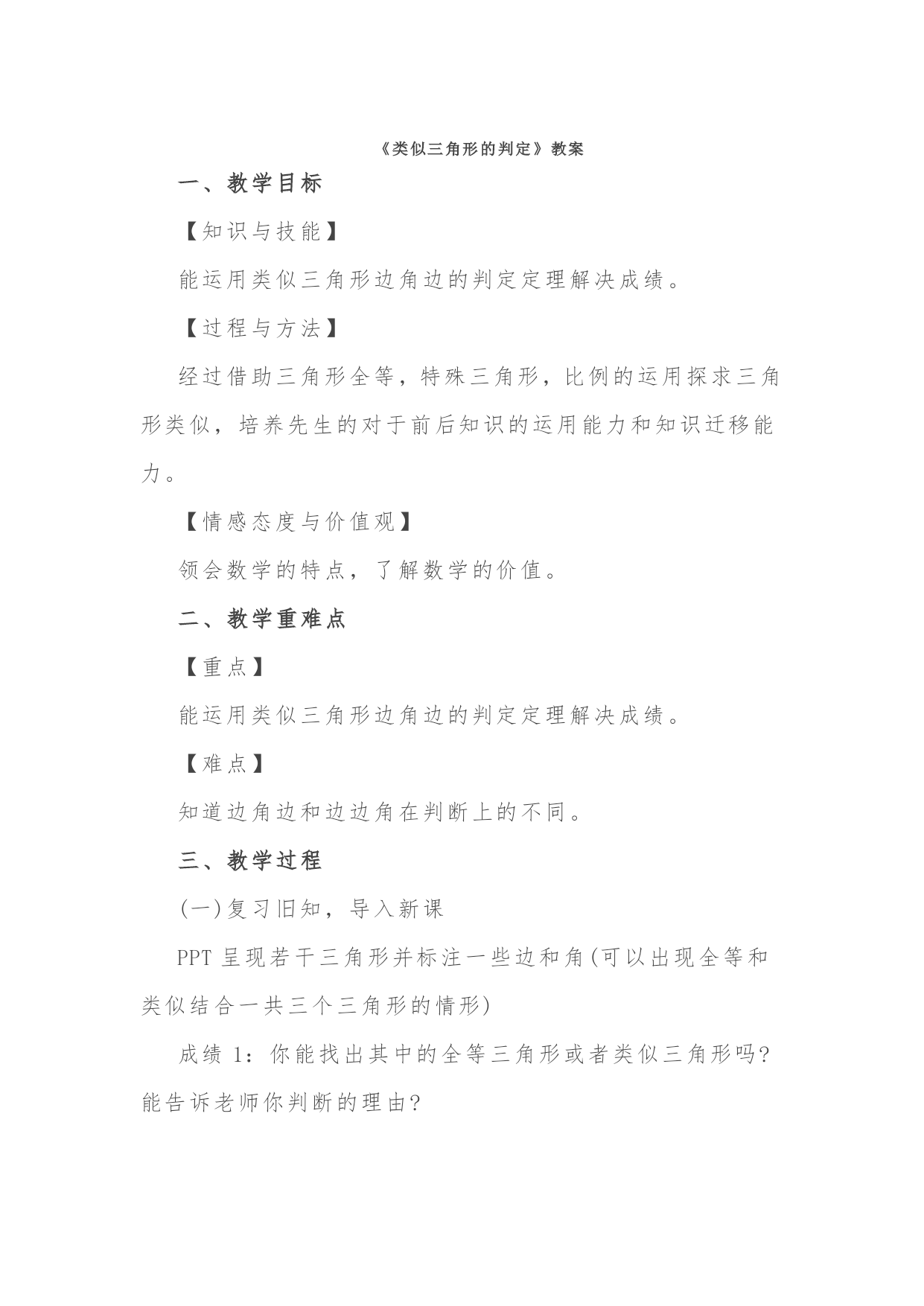 《类似三角形的判定》教案

一、教学目标

【知识与技能】

能运用类似三角形边角边的判定定理解决成绩。

【过程与方法】

经过借助三角形全等，特殊三角形，比例的运用探求三角形类似，培养先生的对于前后知识的运用能力和知识迁移能力。

【情感态度与价值观】

领会数学的特点，了解数学的价值。

二、教学重难点

【重点】

能运用类似三角形边角边的判定定理解决成绩。

【难点】

知道边角边和边边角在判断上的不同。

三、教学过程

(一)复习旧知，导入新课

PPT 呈现若干三角形并标注一些边和角(可以出现全等和类似结合一共三个三角形的情形)

成绩 1：你能找出其中的全等三角形或者类似三角形吗?能告诉老师你判断的理由?